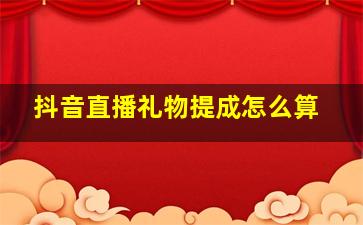 抖音直播礼物提成怎么算